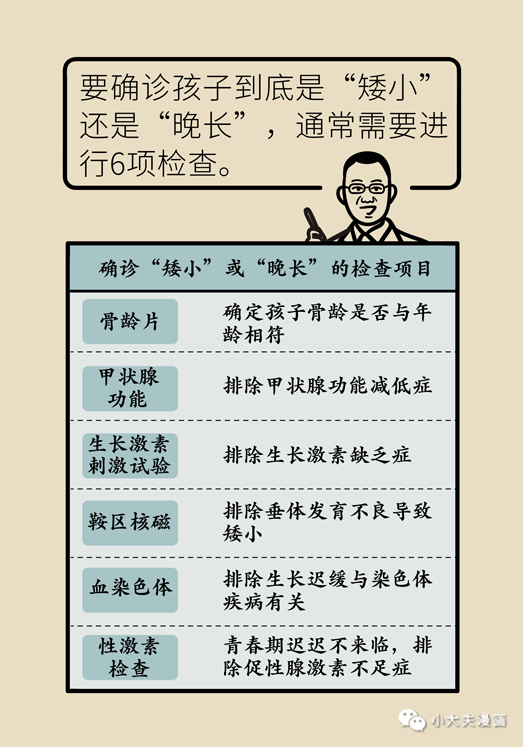 要确诊孩子到底是“矮小”还是“晚长”，通常需要进行6项检查。

| 确诊“矮小”或“晚长”的检查项目 | |
|---|---|
| 骨龄片 | 确定孩子骨龄是否与年龄相符 |
| 甲状腺功能 | 排除甲状腺功能减低症 |
| 生长激素刺激试验 | 排除生长激素缺乏症 |
| 鞍区核磁 | 排除垂体发育不良导致矮小 |
| 血染色体 | 排除生长迟缓与染色体疾病有关 |
| 性激素检查 | 青春期迟迟不来临，排除促性腺激素不足症 |

小大夫漫画